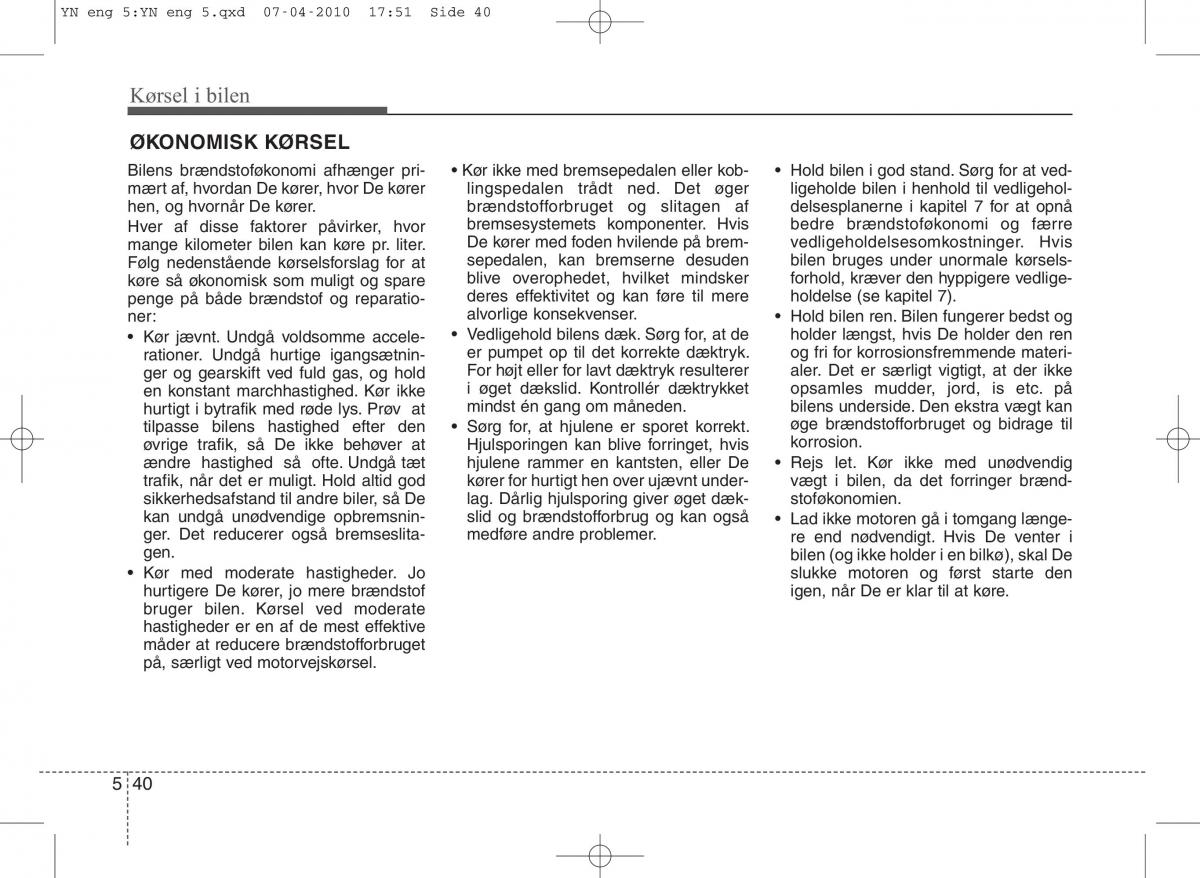 YN eng 5:YN eng 5.qxd 07-04-2010 17:51 Side 40

Kørsel i bilen

ØKONOMISK KØRSEL

Bilens brændstoføkonomi afhænger primært af, hvordan De kører, hvor De kører hen, og hvornår De kører.

Hver af disse faktorer påvirker, hvor mange kilometer bilen kan køre pr. liter. Følg nedenstående kørselsforslag for at køre så økonomisk som muligt og spare penge på både brændstof og reparationer:

• Kør jævnt. Undgå voldsomme accelerationer. Undgå hurtige igangsætninger og gearskift ved fuld gas, og hold en konstant marchhastighed. Kør ikke hurtigt i bytrafik med røde lys. Prøv at tilpasse bilens hastighed efter den øvrige trafik, så De ikke behøver at ændre hastighed så ofte. Undgå tæt trafik, når det er muligt. Hold altid god sikkerhedsafstand til andre biler, så De kan undgå unødvendige opbremsninger. Det reducerer også bremseslitagen.

• Kør med moderate hastigheder. Jo hurtigere De kører, jo mere brændstof bruger bilen. Kørsel ved moderate hastigheder er en af de mest effektive måder at reducere brændstofforbruget på, særligt ved motorvejskørsel.

• Kør ikke med bremsepedalen eller koblingspedalen trådt ned. Det øger brændstofforbruget og slitagen af bremsesystemets komponenter. Hvis De kører med foden hvilende på bremsepedalen, kan bremserne desuden blive overophedet, hvilket mindsker deres effektivitet og kan føre til mere alvorlige konsekvenser.

• Vedligehold bilens dæk. Sørg for, at de er pumpet op til det korrekte dæktryk. For højt eller for lavt dæktryk resulterer i øget dækslid. Kontrollér dæktrykket mindst én gang om måneden.

• Sørg for, at hjulene er sporet korrekt. Hjulsporingen kan blive forringet, hvis hjulene rammer en kantsten, eller De kører for hurtigt hen over ujævnt underlag. Dårlig hjulsporing giver øget dækslid og brændstofforbrug og kan også medføre andre problemer.

• Hold bilen i god stand. Sørg for at vedligeholde bilen i henhold til vedligeholdelsesplanerne i kapitel 7 for at opnå bedre brændstoføkonomi og færre vedligeholdelsesomkostninger. Hvis bilen bruges under unormale kørselsforhold, kræver den hyppigere vedligeholdelse (se kapitel 7).

• Hold bilen ren. Bilen fungerer bedst og holder længst, hvis De holder den ren og fri for korrosionsfremmende materialer. Det er særligt vigtigt, at der ikke opsamles mudder, jord, is etc. på bilens underside. Den ekstra vægt kan øge brændstofforbruget og bidrage til korrosion.

• Rejs let. Kør ikke med unødvendig vægt i bilen, da det forringer brændstoføkonomien.

• Lad ikke motoren gå i tomgang længere end nødvendigt. Hvis De venter i bilen (og ikke holder i en bilkø), skal De slukke motoren og først starte den igen, når De er klar til at køre.

5 40